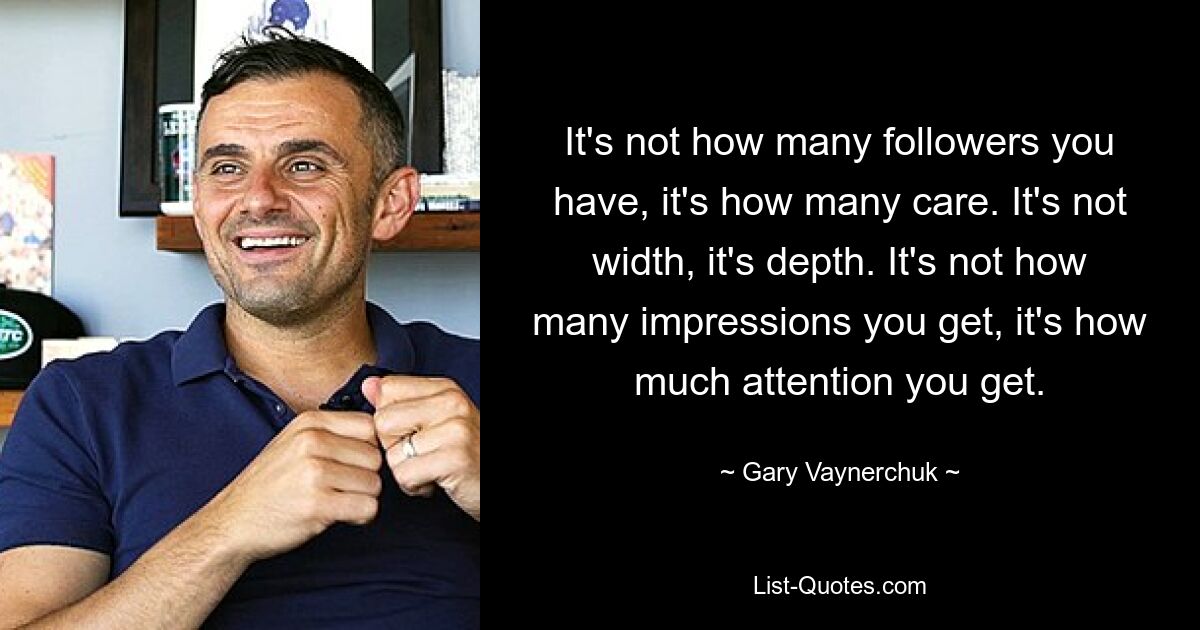 It's not how many followers you have, it's how many care. It's not width, it's depth. It's not how many impressions you get, it's how much attention you get.

~ Gary Vaynerchuk ~

List-Quotes.com